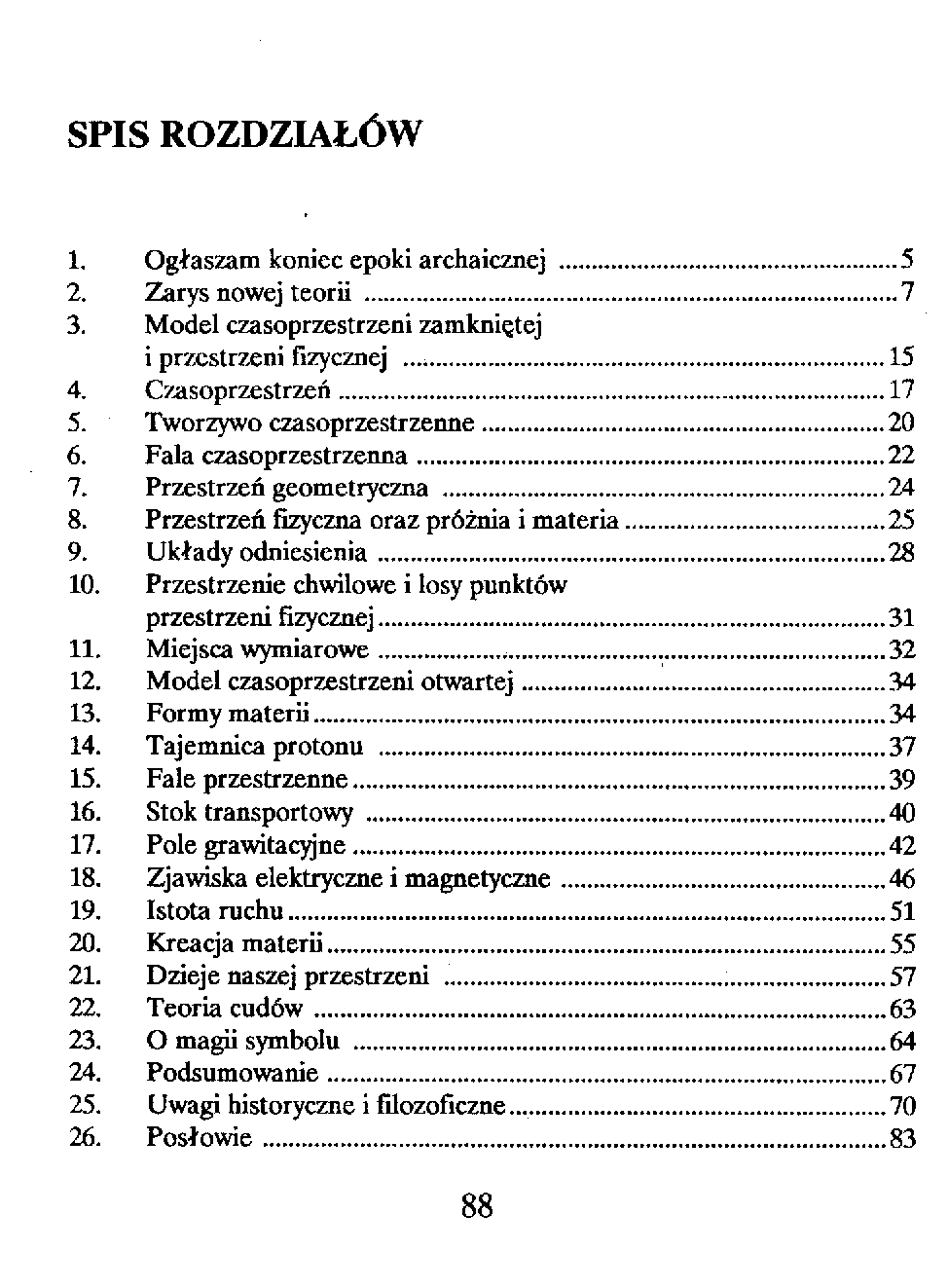 SPIS ROZDZIAŁÓW

1. Ogłaszam koniec epoki archaicznej ..... 5
2. Zarys nowej teorii ..... 7
3. Model czasoprzestrzeni zamkniętej i przestrzeni fizycznej ..... 15
4. Czasoprzestrzeń ..... 17
5. Tworzywo czasoprzestrzenne ..... 20
6. Fala czasoprzestrzenna ..... 22
7. Przestrzeń geometryczna ..... 24
8. Przestrzeń fizyczna oraz próżnia i materia ..... 25
9. Układy odniesienia ..... 28
10. Przestrzenie chwilowe i losy punktów przestrzeni fizycznej ..... 31
11. Miejsca wymiarowe ..... 32
12. Model czasoprzestrzeni otwartej ..... 34
13. Formy materii ..... 34
14. Tajemnica protonu ..... 37
15. Fale przestrzenne ..... 39
16. Stok transportowy ..... 40
17. Pole grawitacyjne ..... 42
18. Zjawiska elektryczne i magnetyczne ..... 46
19. Istota ruchu ..... 51
20. Kreacja materii ..... 55
21. Dzieje naszej przestrzeni ..... 57
22. Teoria cudów ..... 63
23. O magii symbolu ..... 64
24. Podsumowanie ..... 67
25. Uwagi historyczne i filozoficzne ..... 70
26. Posłowie ..... 83

88